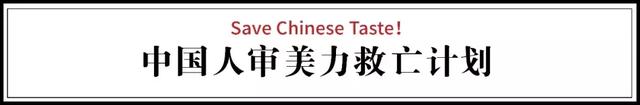 Save Chinese Taste!
中国人审美力救亡计划